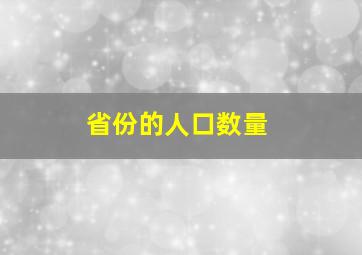 省份的人口数量